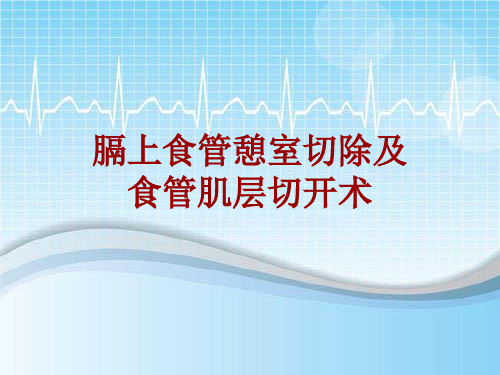 膈上食管憩室切除及食管肌层切开术